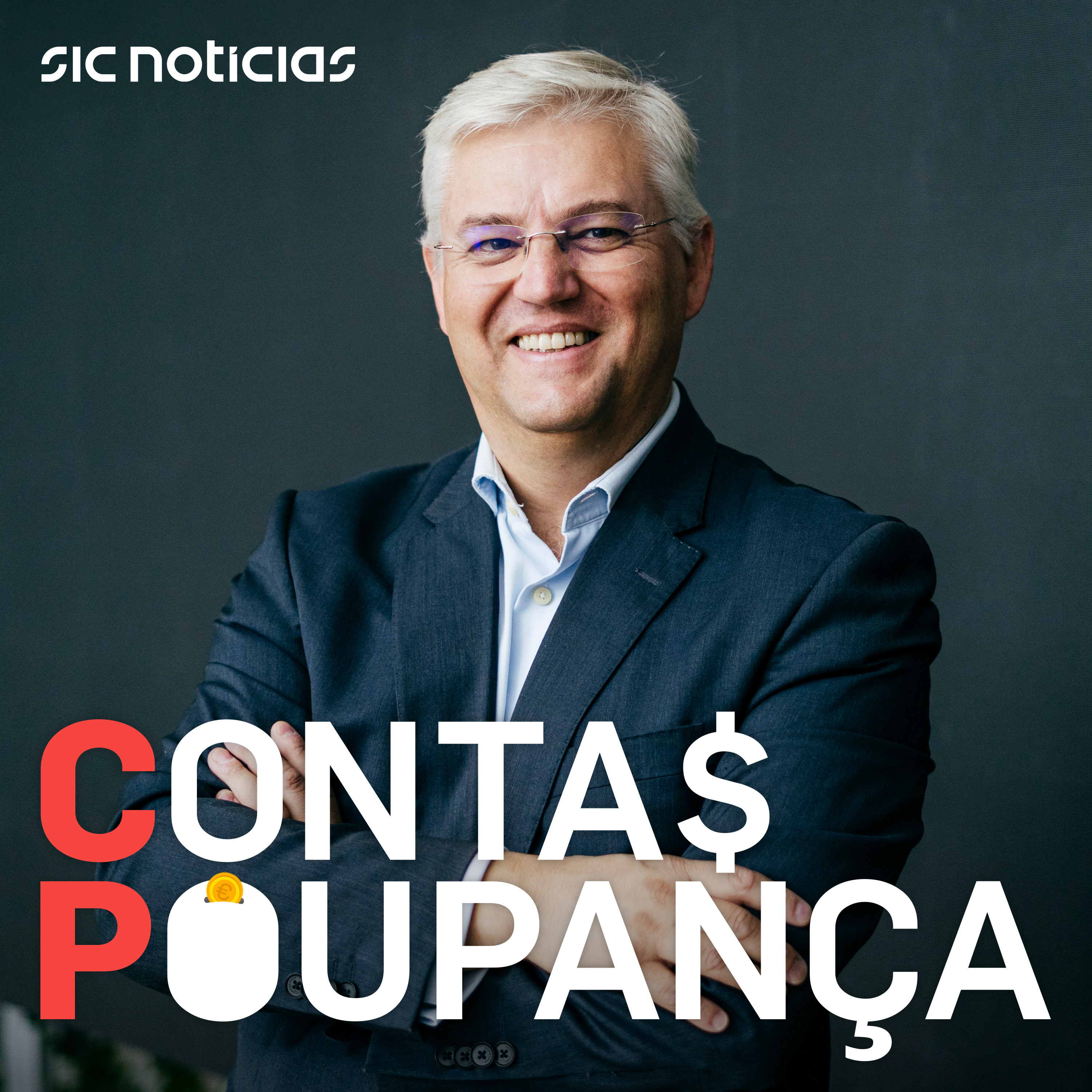 sic noticias

CONTA$
POUPANÇA